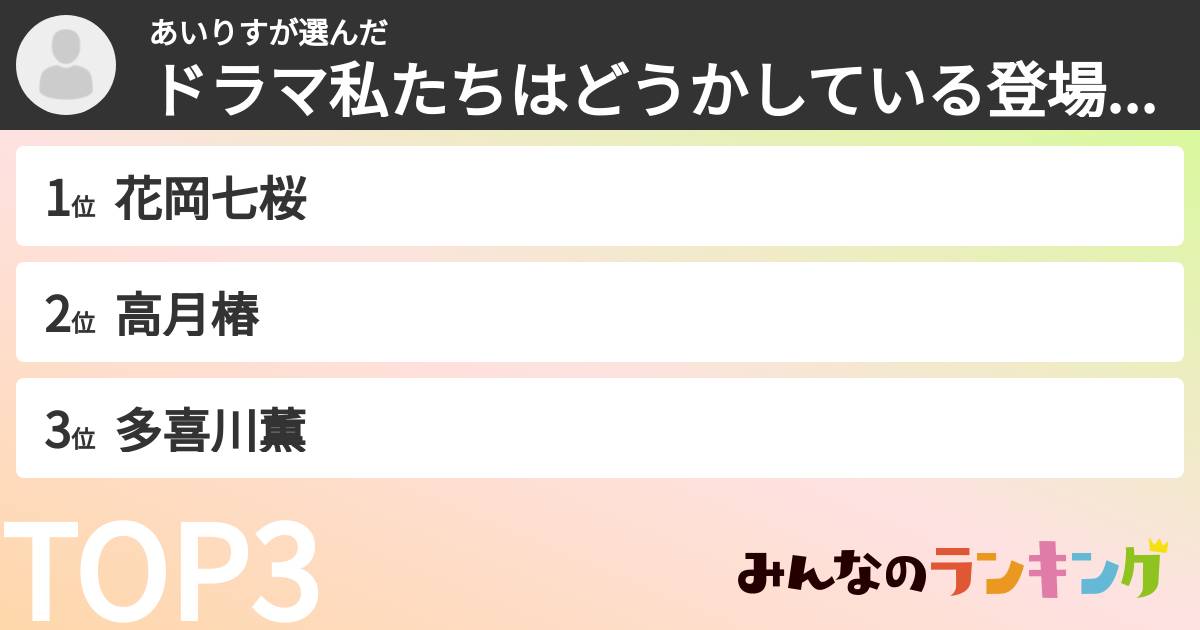 あいりすが選んだ
ドラマ私たちはどうかしている登場...

1位 花岡七桜

2位 高月椿

3位 多喜川薫

TOP3

みんなのランキング